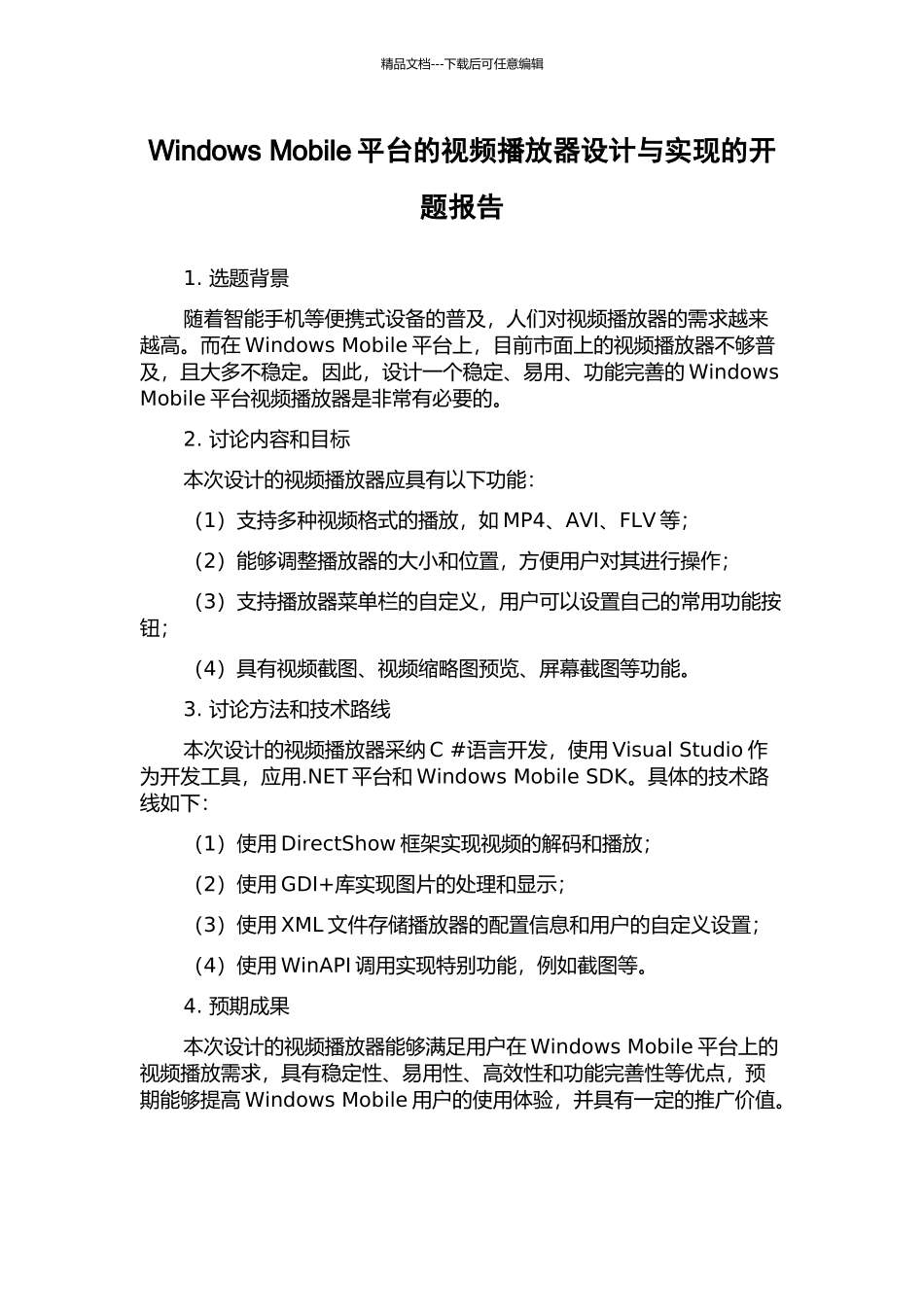 精品文档---下载后可任意编辑

Windows Mobile 平台的视频播放器设计与实现的开题报告

1. 选题背景

随着智能手机等便携式设备的普及，人们对视频播放器的需求越来越高。而在 Windows Mobile 平台上，目前市面上的视频播放器不够普及，且大多不稳定。因此，设计一个稳定、易用、功能完善的 Windows Mobile 平台视频播放器是非常有必要的。

2. 讨论内容和目标

本次设计的视频播放器应具有以下功能：

（1）支持多种视频格式的播放，如 MP4、AVI、FLV 等；

（2）能够调整播放器的大小和位置，方便用户对其进行操作；

（3）支持播放器菜单栏的自定义，用户可以设置自己的常用功能按钮；

（4）具有视频截图、视频缩略图预览、屏幕截图等功能。

3. 讨论方法和技术路线

本次设计的视频播放器采纳 C #语言开发，使用 Visual Studio 作为开发工具，应用.NET 平台和 Windows Mobile SDK。具体的技术路线如下：

（1）使用 DirectShow 框架实现视频的解码和播放；

（2）使用 GDI+库实现图片的处理和显示；

（3）使用 XML 文件存储播放器的配置信息和用户的自定义设置；

（4）使用 WinAPI 调用实现特别功能，例如截图等。

4. 预期成果

本次设计的视频播放器能够满足用户在 Windows Mobile 平台上的视频播放需求，具有稳定性、易用性、高效性和功能完善性等优点，预期能够提高 Windows Mobile 用户的使用体验，并具有一定的推广价值。